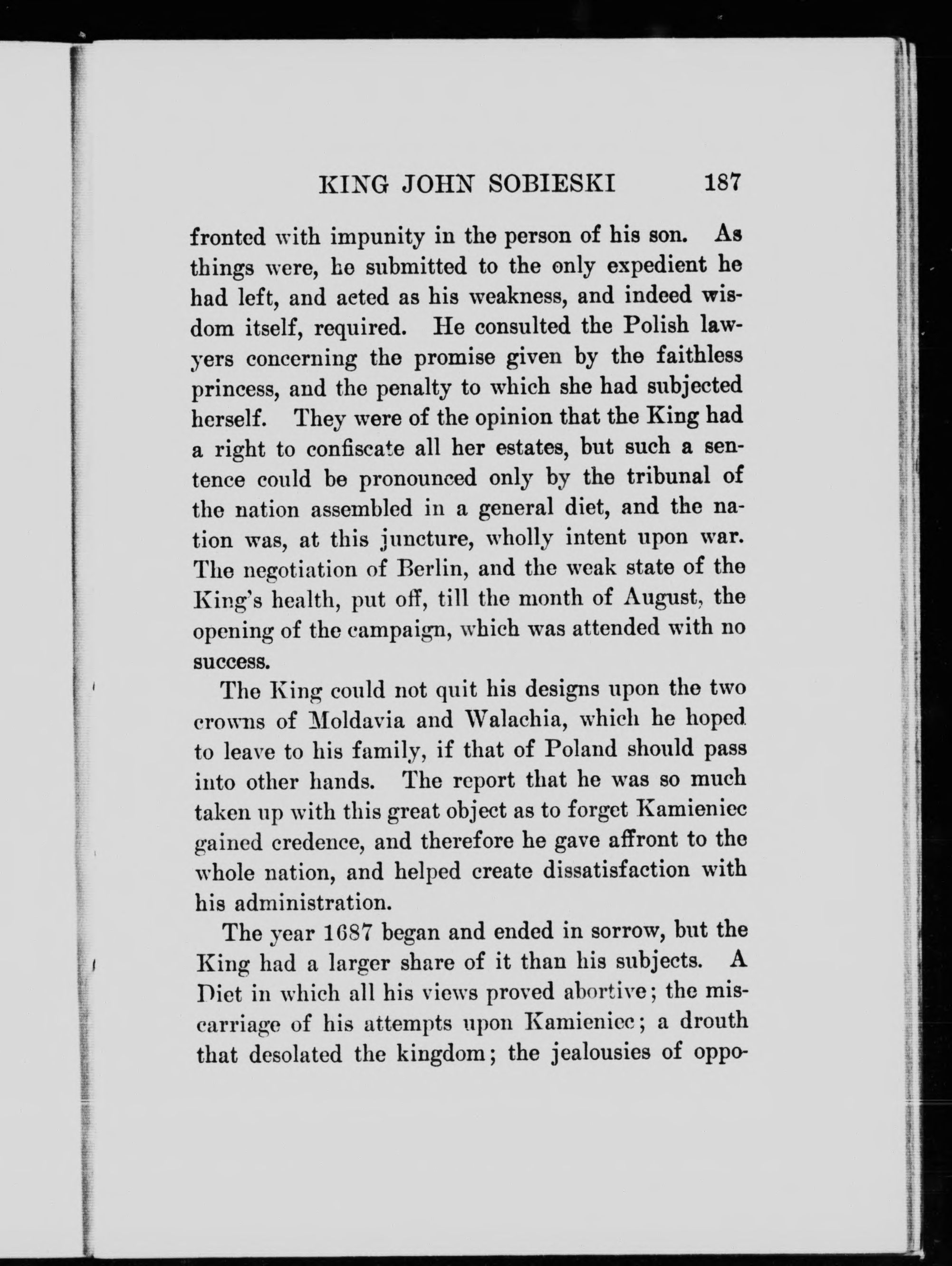 KING JOHN SOBIESKI 187

fronted with impunity in the person of his son. As things were, he submitted to the only expedient he had left, and acted as his weakness, and indeed wisdom itself, required. He consulted the Polish lawyers concerning the promise given by the faithless princess, and the penalty to which she had subjected herself. They were of the opinion that the King had a right to confiscate all her estates, but such a sentence could be pronounced only by the tribunal of the nation assembled in a general diet, and the nation was, at this juncture, wholly intent upon war. The negotiation of Berlin, and the weak state of the King's health, put off, till the month of August, the opening of the campaign, which was attended with no success.

The King could not quit his designs upon the two crowns of Moldavia and Walachia, which he hoped to leave to his family, if that of Poland should pass into other hands. The report that he was so much taken up with this great object as to forget Kamieniec gained credence, and therefore he gave affront to the whole nation, and helped create dissatisfaction with his administration.

The year 1687 began and ended in sorrow, but the King had a larger share of it than his subjects. A Diet in which all his views proved abortive; the miscarriage of his attempts upon Kamieniec; a drouth that desolated the kingdom; the jealousies of oppo-